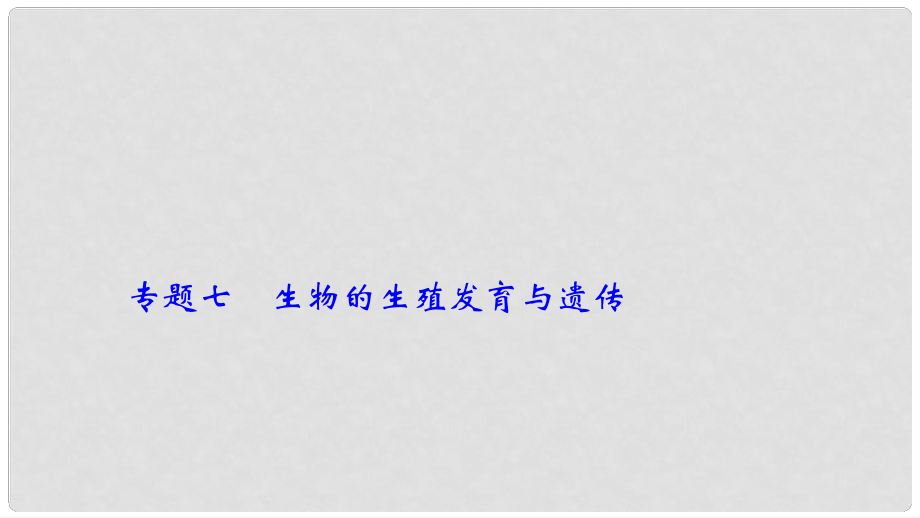 专题七　生物的生殖发育与遗传